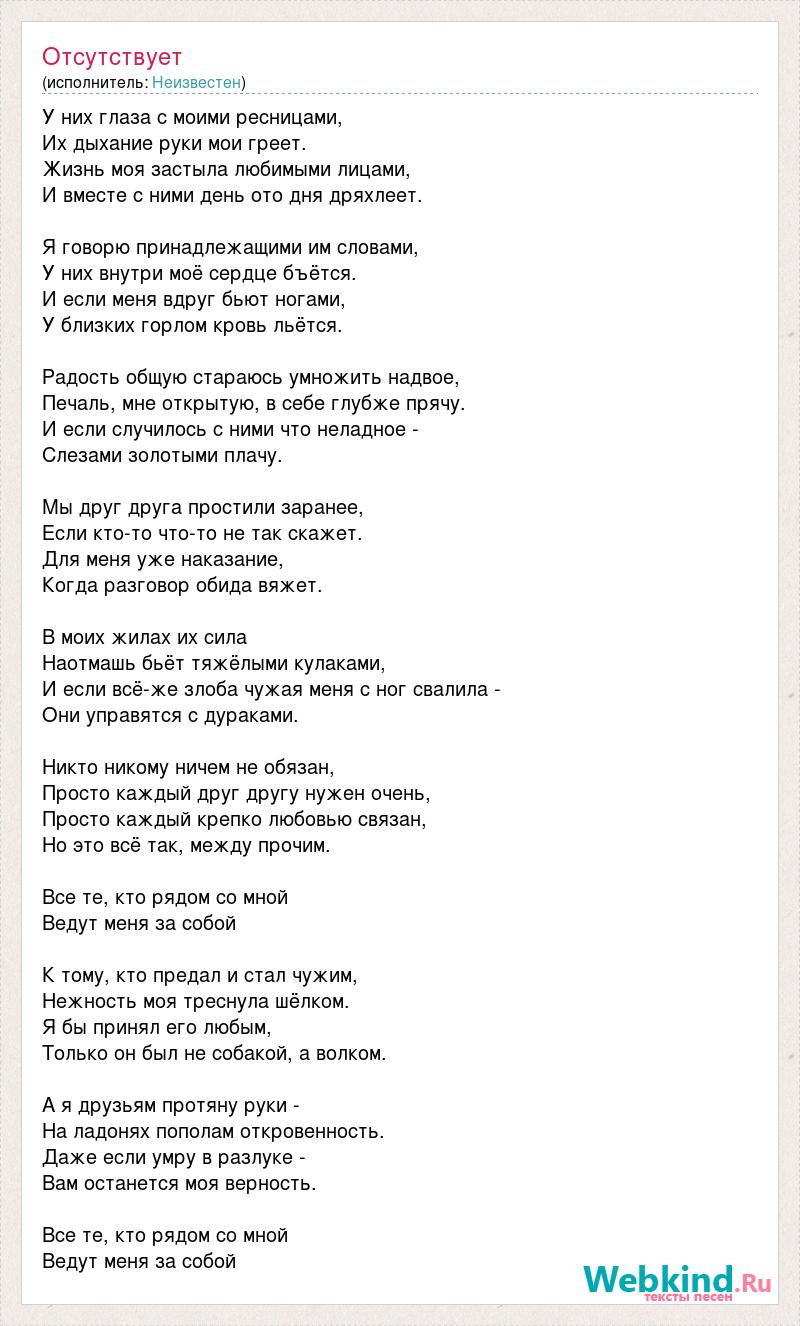 Отсутствует
(исполнитель: Неизвестен)

У них глаза с моими ресницами,
Их дыхание руки мои греет.
Жизнь моя застыла любимыми лицами,
И вместе с ними день ото дня дряхлеет.

Я говорю принадлежащими им словами,
У них внутри моё сердце бъётся.
И если меня вдруг бьют ногами,
У близких горлом кровь льётся.

Радость общую стараюсь умножить надвое,
Печаль, мне открытую, в себе глубже прячу.
И если случилось с ними что неладное -
Слезами золотыми плачу.

Мы друг друга простили заранее,
Если кто-то что-то не так скажет.
Для меня уже наказание,
Когда разговор обида вяжет.

В моих жилах их сила
Наотмашь бьёт тяжёлыми кулаками,
И если всё-же злоба чужая меня с ног свалила -
Они управятся с дураками.

Никто никому ничем не обязан,
Просто каждый друг другу нужен очень,
Просто каждый крепко любовью связан,
Но это всё так, между прочим.

Все те, кто рядом со мной
Ведут меня за собой

К тому, кто предал и стал чужим,
Нежность моя треснула шёлком.
Я бы принял его любым,
Только он был не собакой, а волком.

А я друзьям протяну руки -
На ладонях пополам откровенность.
Даже если умру в разлуке -
Вам останется моя верность.

Все те, кто рядом со мной
Ведут меня за собой

Webkind.Ru
тексты песен